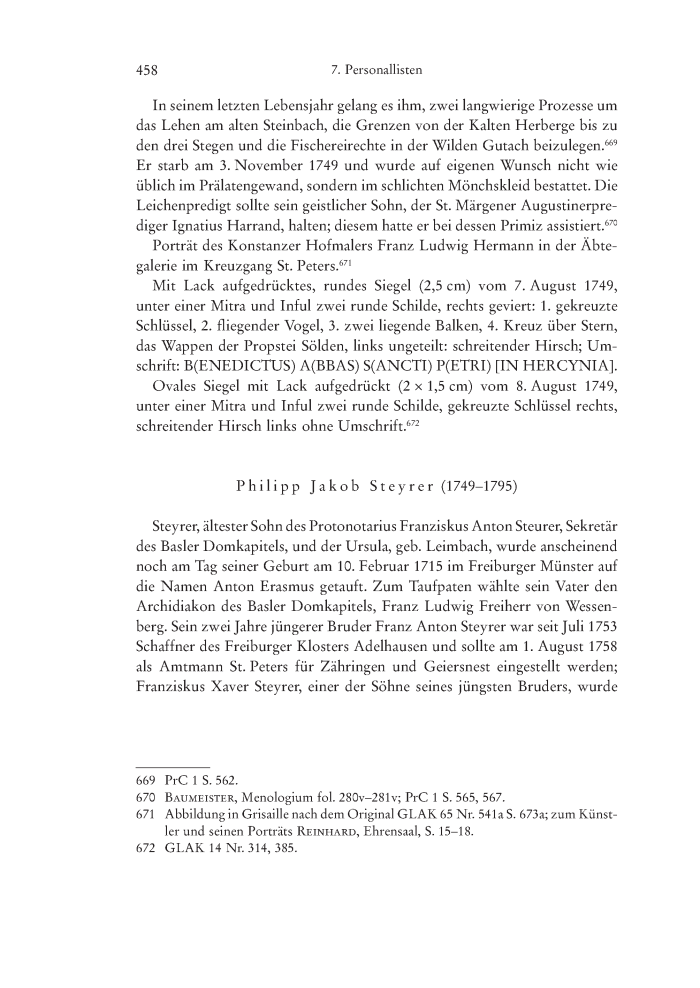 458 7. Personallisten

In seinem letzten Lebensjahr gelang es ihm, zwei langwierige Prozesse um das Lehen am alten Steinbach, die Grenzen von der Kalten Herberge bis zu den drei Stegen und die Fischereirechte in der Wilden Gutach beizulegen.$^{669}$ Er starb am 3. November 1749 und wurde auf eigenen Wunsch nicht wie üblich im Prälatengewand, sondern im schlichten Mönchskleid bestattet. Die Leichenpredigt sollte sein geistlicher Sohn, der St. Märgener Augustinerprediger Ignatius Harrand, halten; diesem hatte er bei dessen Primiz assistiert.$^{670}$

Porträt des Konstanzer Hofmalers Franz Ludwig Hermann in der Äbtegalerie im Kreuzgang St. Peters.$^{671}$

Mit Lack aufgedrücktes, rundes Siegel (2,5 cm) vom 7. August 1749, unter einer Mitra und Inful zwei runde Schilde, rechts geviert: 1. gekreuzte Schlüssel, 2. fliegender Vogel, 3. zwei liegende Balken, 4. Kreuz über Stern, das Wappen der Propstei Sölden, links ungeteilt: schreitender Hirsch; Umschrift: B(ENEDICTUS) A(BBAS) S(ANCTI) P(ETRI) [IN HERCYNIA].

Ovales Siegel mit Lack aufgedrückt (2 × 1,5 cm) vom 8. August 1749, unter einer Mitra und Inful zwei runde Schilde, gekreuzte Schlüssel rechts, schreitender Hirsch links ohne Umschrift.$^{672}$

Philipp Jakob Steyrer (1749–1795)

Steyrer, ältester Sohn des Protonotarius Franziskus Anton Steurer, Sekretär des Basler Domkapitels, und der Ursula, geb. Leimbach, wurde anscheinend noch am Tag seiner Geburt am 10. Februar 1715 im Freiburger Münster auf die Namen Anton Erasmus getauft. Zum Taufpaten wählte sein Vater den Archidiakon des Basler Domkapitels, Franz Ludwig Freiherr von Wessenberg. Sein zwei Jahre jüngerer Bruder Franz Anton Steyrer war seit Juli 1753 Schaffner des Freiburger Klosters Adelhausen und sollte am 1. August 1758 als Amtmann St. Peters für Zähringen und Geiersnest eingestellt werden; Franziskus Xaver Steyrer, einer der Söhne seines jüngsten Bruders, wurde

669 PrC 1 S. 562.
670 Baumeister, Menologium fol. 280v–281v; PrC 1 S. 565, 567.
671 Abbildung in Grisaille nach dem Original GLAK 65 Nr. 541a S. 673a; zum Künstler und seinen Porträts Reinhard, Ehrensaal, S. 15–18.
672 GLAK 14 Nr. 314, 385.